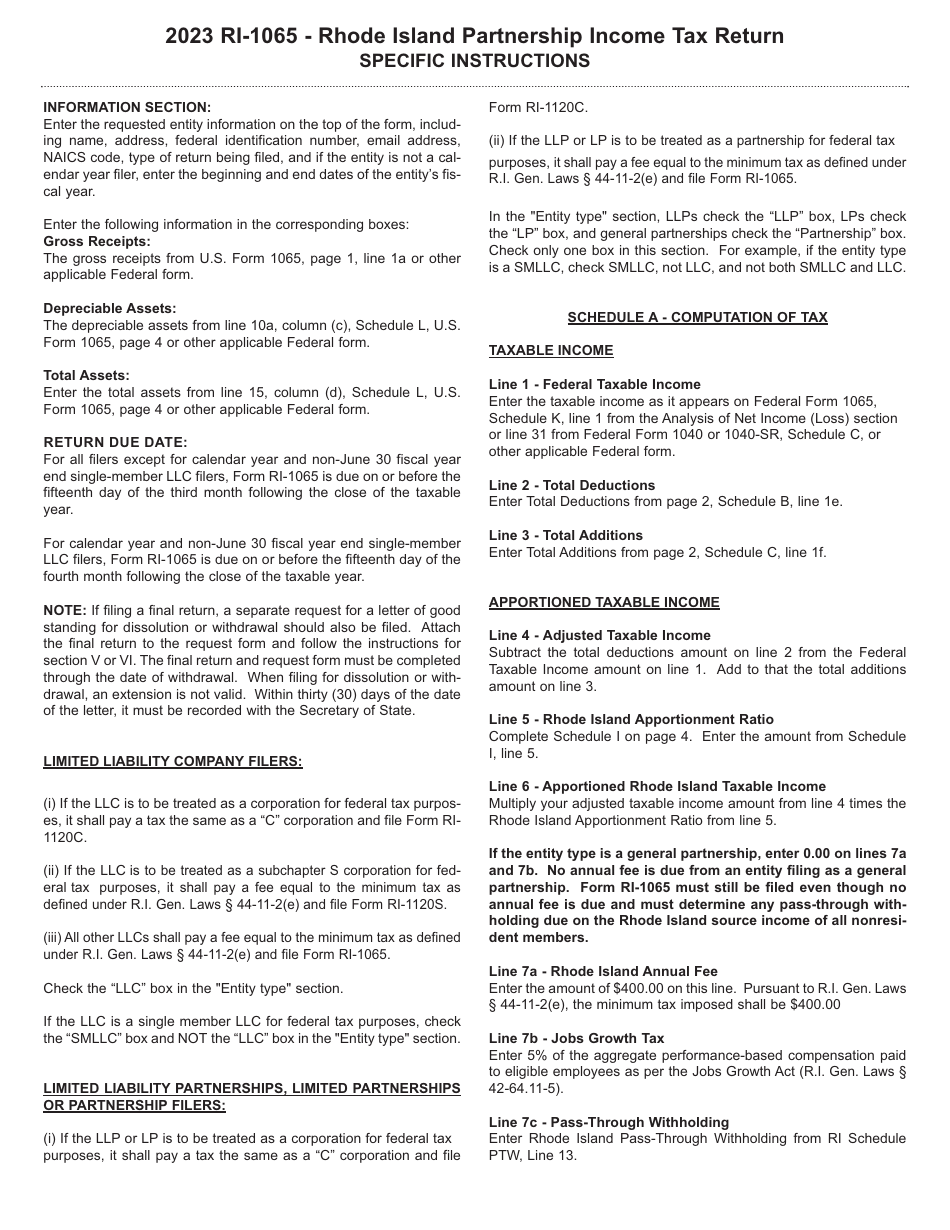 2023 RI-1065 - Rhode Island Partnership Income Tax Return
SPECIFIC INSTRUCTIONS

INFORMATION SECTION:
Enter the requested entity information on the top of the form, including name, address, federal identification number, email address, NAICS code, type of return being filed, and if the entity is not a calendar year filer, enter the beginning and end dates of the entity's fiscal year.

Enter the following information in the corresponding boxes:
Gross Receipts:
The gross receipts from U.S. Form 1065, page 1, line 1a or other applicable Federal form.

Depreciable Assets:
The depreciable assets from line 10a, column (c), Schedule L, U.S. Form 1065, page 4 or other applicable Federal form.

Total Assets:
Enter the total assets from line 15, column (d), Schedule L, U.S. Form 1065, page 4 or other applicable Federal form.

RETURN DUE DATE:
For all filers except for calendar year and non-June 30 fiscal year end single-member LLC filers, Form RI-1065 is due on or before the fifteenth day of the third month following the close of the taxable year.

For calendar year and non-June 30 fiscal year end single-member LLC filers, Form RI-1065 is due on or before the fifteenth day of the fourth month following the close of the taxable year.

NOTE: If filing a final return, a separate request for a letter of good standing for dissolution or withdrawal should also be filed. Attach the final return to the request form and follow the instructions for section V or VI. The final return and request form must be completed through the date of withdrawal. When filing for dissolution or withdrawal, an extension is not valid. Within thirty (30) days of the date of the letter, it must be recorded with the Secretary of State.

LIMITED LIABILITY COMPANY FILERS:

(i) If the LLC is to be treated as a corporation for federal tax purposes, it shall pay a tax the same as a "C" corporation and file Form RI-1120C.

(ii) If the LLC is to be treated as a subchapter S corporation for federal tax purposes, it shall pay a fee equal to the minimum tax as defined under R.I. Gen. Laws § 44-11-2(e) and file Form RI-1120S.

(iii) All other LLCs shall pay a fee equal to the minimum tax as defined under R.I. Gen. Laws § 44-11-2(e) and file Form RI-1065.

Check the "LLC" box in the "Entity type" section.

If the LLC is a single member LLC for federal tax purposes, check the "SMLLC" box and NOT the "LLC" box in the "Entity type" section.

LIMITED LIABILITY PARTNERSHIPS, LIMITED PARTNERSHIPS OR PARTNERSHIP FILERS:

(i) If the LLP or LP is to be treated as a corporation for federal tax purposes, it shall pay a tax the same as a "C" corporation and file Form RI-1120C.

(ii) If the LLP or LP is to be treated as a partnership for federal tax purposes, it shall pay a fee equal to the minimum tax as defined under R.I. Gen. Laws § 44-11-2(e) and file Form RI-1065.

In the "Entity type" section, LLPs check the "LLP" box, LPs check the "LP" box, and general partnerships check the "Partnership" box. Check only one box in this section. For example, if the entity type is a SMLLC, check SMLLC, not LLC, and not both SMLLC and LLC.

SCHEDULE A - COMPUTATION OF TAX

TAXABLE INCOME

Line 1 - Federal Taxable Income
Enter the taxable income as it appears on Federal Form 1065, Schedule K, line 1 from the Analysis of Net Income (Loss) section or line 31 from Federal Form 1040 or 1040-SR, Schedule C, or other applicable Federal form.

Line 2 - Total Deductions
Enter Total Deductions from page 2, Schedule B, line 1e.

Line 3 - Total Additions
Enter Total Additions from page 2, Schedule C, line 1f.

APPORTIONED TAXABLE INCOME

Line 4 - Adjusted Taxable Income
Subtract the total deductions amount on line 2 from the Federal Taxable Income amount on line 1. Add to that the total additions amount on line 3.

Line 5 - Rhode Island Apportionment Ratio
Complete Schedule I on page 4. Enter the amount from Schedule I, line 5.

Line 6 - Apportioned Rhode Island Taxable Income
Multiply your adjusted taxable income amount from line 4 times the Rhode Island Apportionment Ratio from line 5.

If the entity type is a general partnership, enter 0.00 on lines 7a and 7b. No annual fee is due from an entity filing as a general partnership. Form RI-1065 must still be filed even though no annual fee is due and must determine any pass-through withholding due on the Rhode Island source income of all nonresident members.

Line 7a - Rhode Island Annual Fee
Enter the amount of $400.00 on this line. Pursuant to R.I. Gen. Laws § 44-11-2(e), the minimum tax imposed shall be $400.00

Line 7b - Jobs Growth Tax
Enter 5% of the aggregate performance-based compensation paid to eligible employees as per the Jobs Growth Act (R.I. Gen. Laws § 42-64.11-5).

Line 7c - Pass-Through Withholding
Enter Rhode Island Pass-Through Withholding from RI Schedule PTW, Line 13.